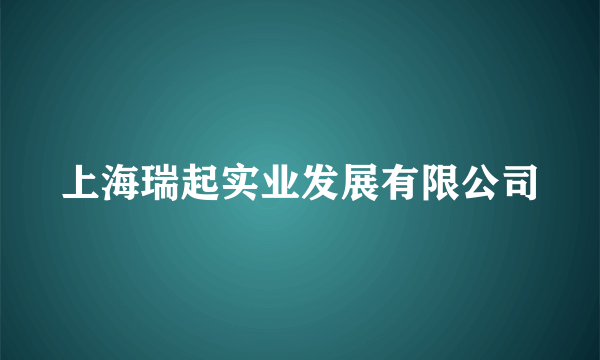 上海瑞起实业发展有限公司